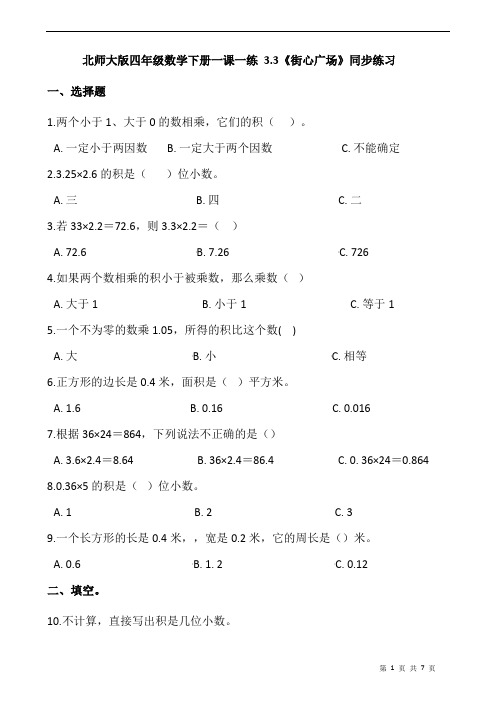 北师大版四年级数学下册一课一练 3.3《街心广场》同步练习

一、选择题

1.两个小于 1、大于 0 的数相乘，它们的积（　）。

A. 一定小于两因数　　B. 一定大于两个因数　　C. 不能确定

2.3.25×2.6 的积是（　）位小数。

A. 三　　B. 四　　C. 二

3.若 33×2.2＝72.6，则 3.3×2.2＝（　）

A. 72.6　　B. 7.26　　C. 726

4.如果两个数相乘的积小于被乘数，那么乘数（　）

A. 大于 1　　B. 小于 1　　C. 等于 1

5.一个不为零的数乘 1.05，所得的积比这个数(　)

A. 大　　B. 小　　C. 相等

6.正方形的边长是 0.4 米，面积是（　）平方米。

A. 1.6　　B. 0.16　　C. 0.016

7.根据 36×24＝864，下列说法不正确的是（）

A. 3.6×2.4＝8.64　　B. 36×2.4＝86.4　　C. 0. 36×24＝0.864

8.0.36×5 的积是（　）位小数。

A. 1　　B. 2　　C. 3

9.一个长方形的长是 0.4 米，，宽是 0.2 米，它的周长是（）米。

A. 0.6　　B. 1. 2　　C. 0.12

二、填空。

10.不计算，直接写出积是几位小数。

第 1 页 共 7 页